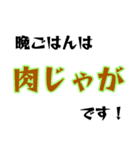 晩ごはんは

肉じゃが

です！